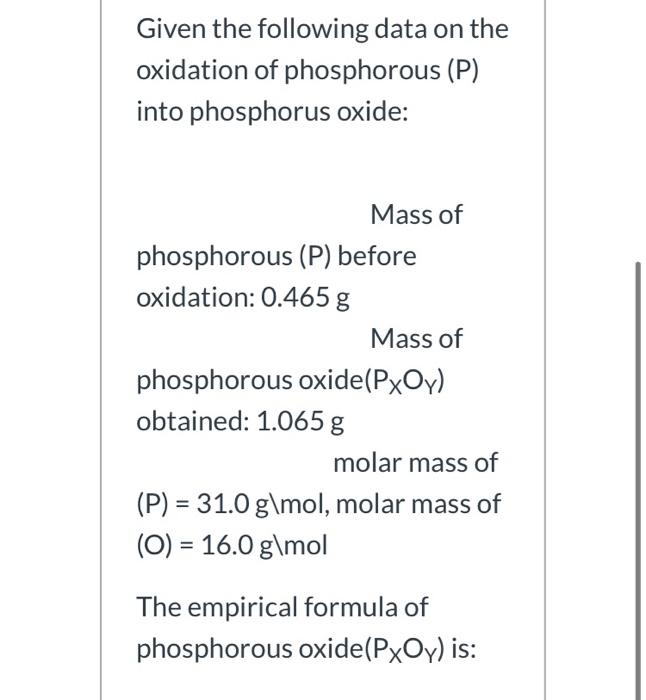 Given the following data on the oxidation of phosphorous (P) into phosphorus oxide:

Mass of phosphorous (P) before oxidation: 0.465 g

Mass of phosphorous oxide($P_XO_Y$) obtained: 1.065 g

molar mass of (P) = 31.0 g\mol, molar mass of (O) = 16.0 g\mol

The empirical formula of phosphorous oxide($P_XO_Y$) is: